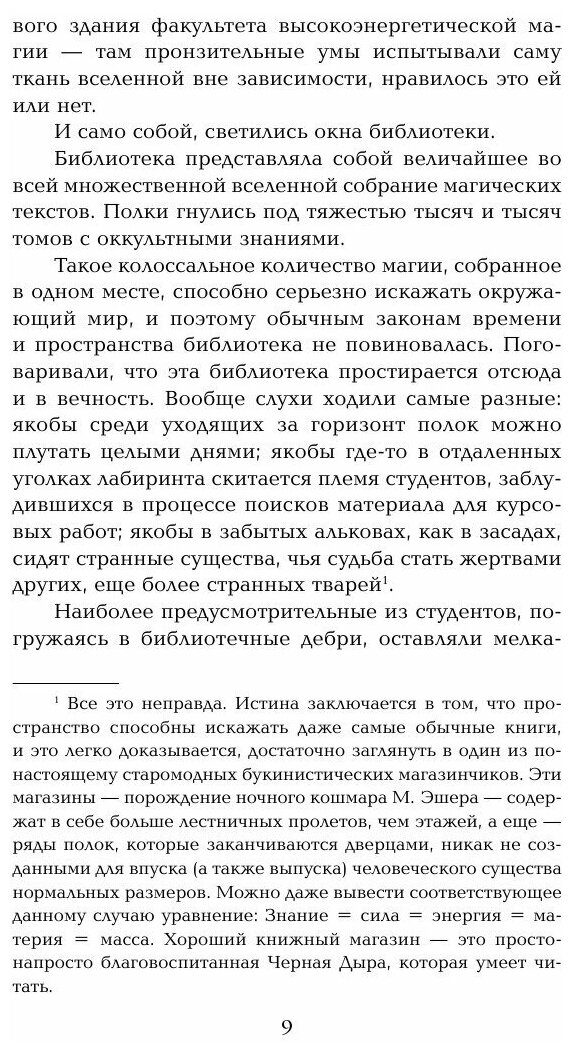 вого здания факультета высокоэнергетической магии — там пронзительные умы испытывали саму ткань вселенной вне зависимости, нравилось это ей или нет.

И само собой, светились окна библиотеки.

Библиотека представляла собой величайшее во всей множественной вселенной собрание магических текстов. Полки гнулись под тяжестью тысяч и тысяч томов с оккультными знаниями.

Такое колоссальное количество магии, собранное в одном месте, способно серьезно искажать окружающий мир, и поэтому обычным законам времени и пространства библиотека не повиновалась. Поговаривали, что эта библиотека простирается отсюда и в вечность. Вообще слухи ходили самые разные: якобы среди уходящих за горизонт полок можно плутать целыми днями; якобы где-то в отдаленных уголках лабиринта скитается племя студентов, заблудившихся в процессе поисков материала для курсовых работ; якобы в забытых альковах, как в засадах, сидят странные существа, чья судьба стать жертвами других, еще более странных тварей$^1$.

Наиболее предусмотрительные из студентов, погружаясь в библиотечные дебри, оставляли мелка-

$^1$ Все это неправда. Истина заключается в том, что пространство способны искажать даже самые обычные книги, и это легко доказывается, достаточно заглянуть в один из по-настоящему старомодных букинистических магазинчиков. Эти магазины — порождение ночного кошмара М. Эшера — содержат в себе больше лестничных пролетов, чем этажей, а еще — ряды полок, которые заканчиваются дверцами, никак не созданными для впуска (а также выпуска) человеческого существа нормальных размеров. Можно даже вывести соответствующее данному случаю уравнение: Знание = сила = энергия = материя = масса. Хороший книжный магазин — это просто-напросто благовоспитанная Черная Дыра, которая умеет читать.

9